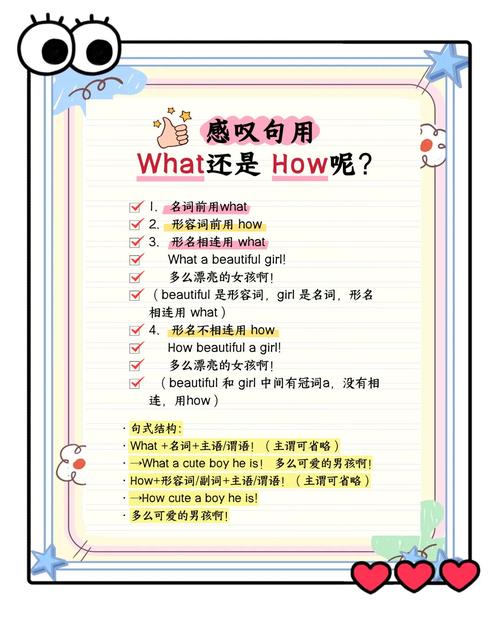 感叹句用
What还是 How呢？

1. 名词前用what
2. 形容词前用 how
3. 形名相连用 what
What a beautiful girl!
多么漂亮的女孩啊!
（beautiful 是形容词，girl 是名词，形名相连用 what）
4、形名不相连用 how
How beautiful a girl!
多么漂亮的女孩啊!
（beautiful 和 girl 中间有冠词a，没有相连，用how）

· 句式结构:
· What +名词+主语/谓语！（主谓可省略）
· →What a cute boy he is！ 多么可爱的男孩啊!
· How+形容词/副词+主语/谓语！（主谓可省略）
· →How cute a boy he is!
· 多么可爱的男孩啊!